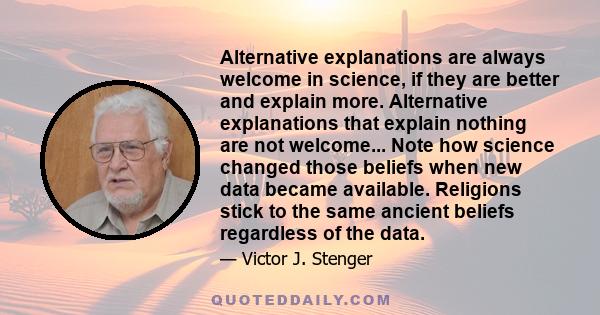 Alternative explanations are always welcome in science, if they are better and explain more. Alternative explanations that explain nothing are not welcome... Note how science changed those beliefs when new data became available. Religions stick to the same ancient beliefs regardless of the data.

— Victor J. Stenger

QUOTEDDAILY.COM